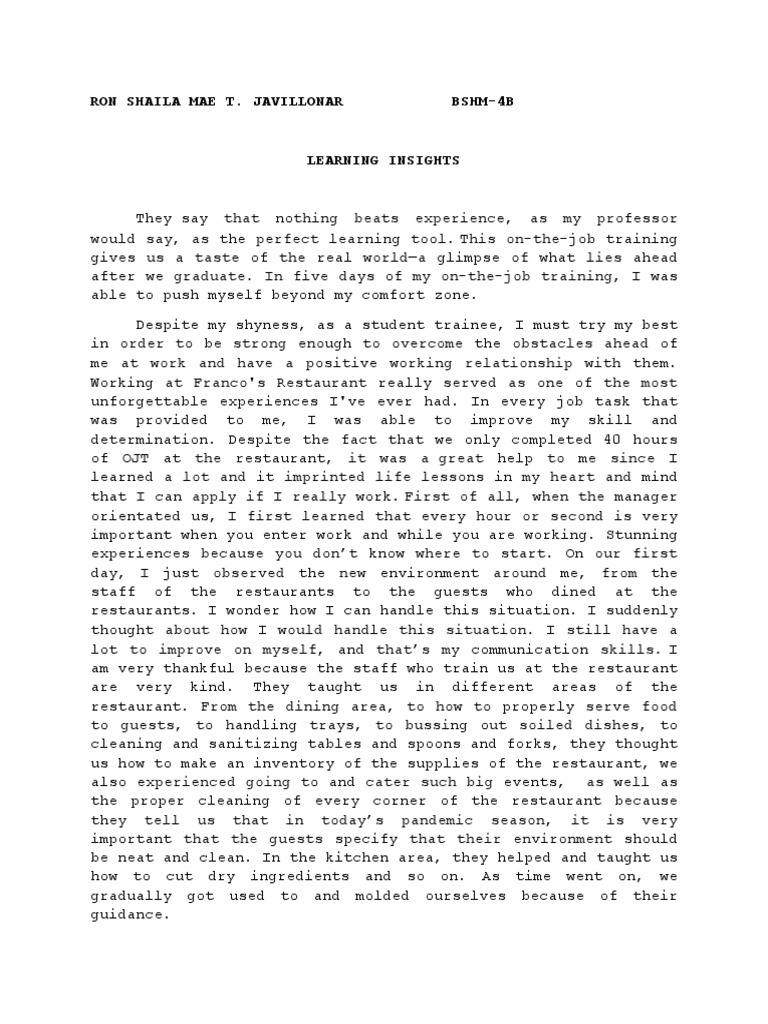 RON SHAILA MAE T. JAVILLONAR BSHM-4B

LEARNING INSIGHTS

They say that nothing beats experience, as my professor would say, as the perfect learning tool. This on-the-job training gives us a taste of the real world—a glimpse of what lies ahead after we graduate. In five days of my on-the-job training, I was able to push myself beyond my comfort zone.

Despite my shyness, as a student trainee, I must try my best in order to be strong enough to overcome the obstacles ahead of me at work and have a positive working relationship with them. Working at Franco's Restaurant really served as one of the most unforgettable experiences I've ever had. In every job task that was provided to me, I was able to improve my skill and determination. Despite the fact that we only completed 40 hours of OJT at the restaurant, it was a great help to me since I learned a lot and it imprinted life lessons in my heart and mind that I can apply if I really work. First of all, when the manager orientated us, I first learned that every hour or second is very important when you enter work and while you are working. Stunning experiences because you don't know where to start. On our first day, I just observed the new environment around me, from the staff of the restaurants to the guests who dined at the restaurants. I wonder how I can handle this situation. I suddenly thought about how I would handle this situation. I still have a lot to improve on myself, and that's my communication skills. I am very thankful because the staff who train us at the restaurant are very kind. They taught us in different areas of the restaurant. From the dining area, to how to properly serve food to guests, to handling trays, to bussing out soiled dishes, to cleaning and sanitizing tables and spoons and forks, they thought us how to make an inventory of the supplies of the restaurant, we also experienced going to and cater such big events, as well as the proper cleaning of every corner of the restaurant because they tell us that in today's pandemic season, it is very important that the guests specify that their environment should be neat and clean. In the kitchen area, they helped and taught us how to cut dry ingredients and so on. As time went on, we gradually got used to and molded ourselves because of their guidance.